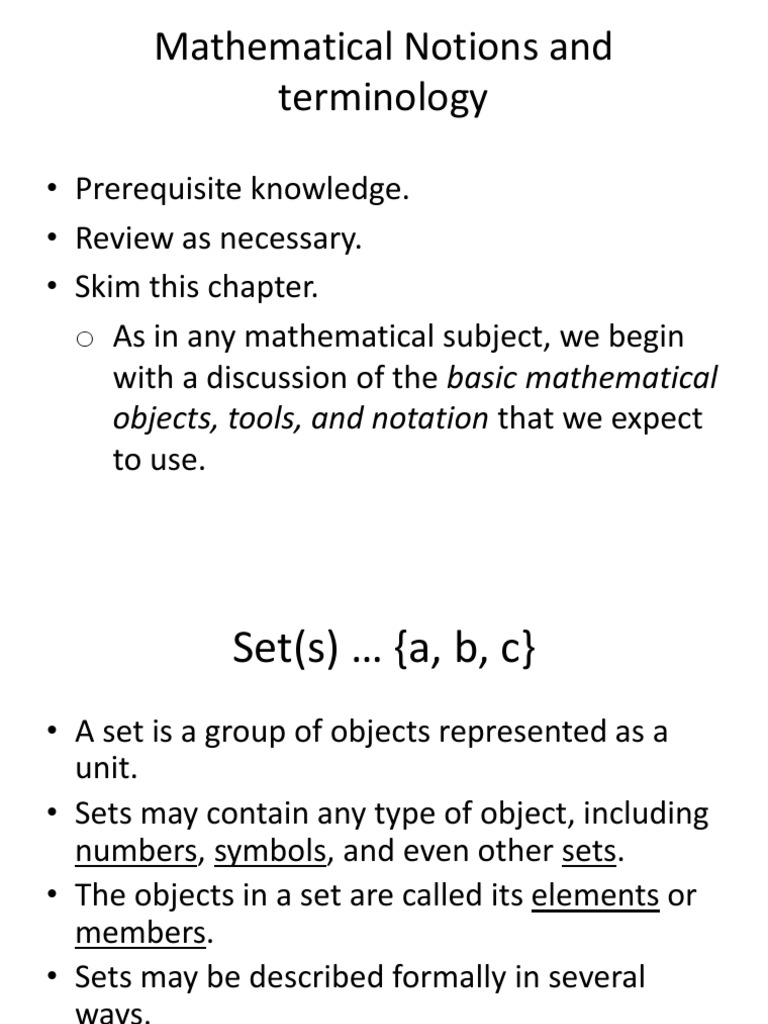 Mathematical Notions and terminology

• Prerequisite knowledge.
• Review as necessary.
• Skim this chapter.
  ○ As in any mathematical subject, we begin with a discussion of the basic mathematical objects, tools, and notation that we expect to use.

Set(s) … {a, b, c}

• A set is a group of objects represented as a unit.
• Sets may contain any type of object, including numbers, symbols, and even other sets.
• The objects in a set are called its elements or members.
• Sets may be described formally in several ways.